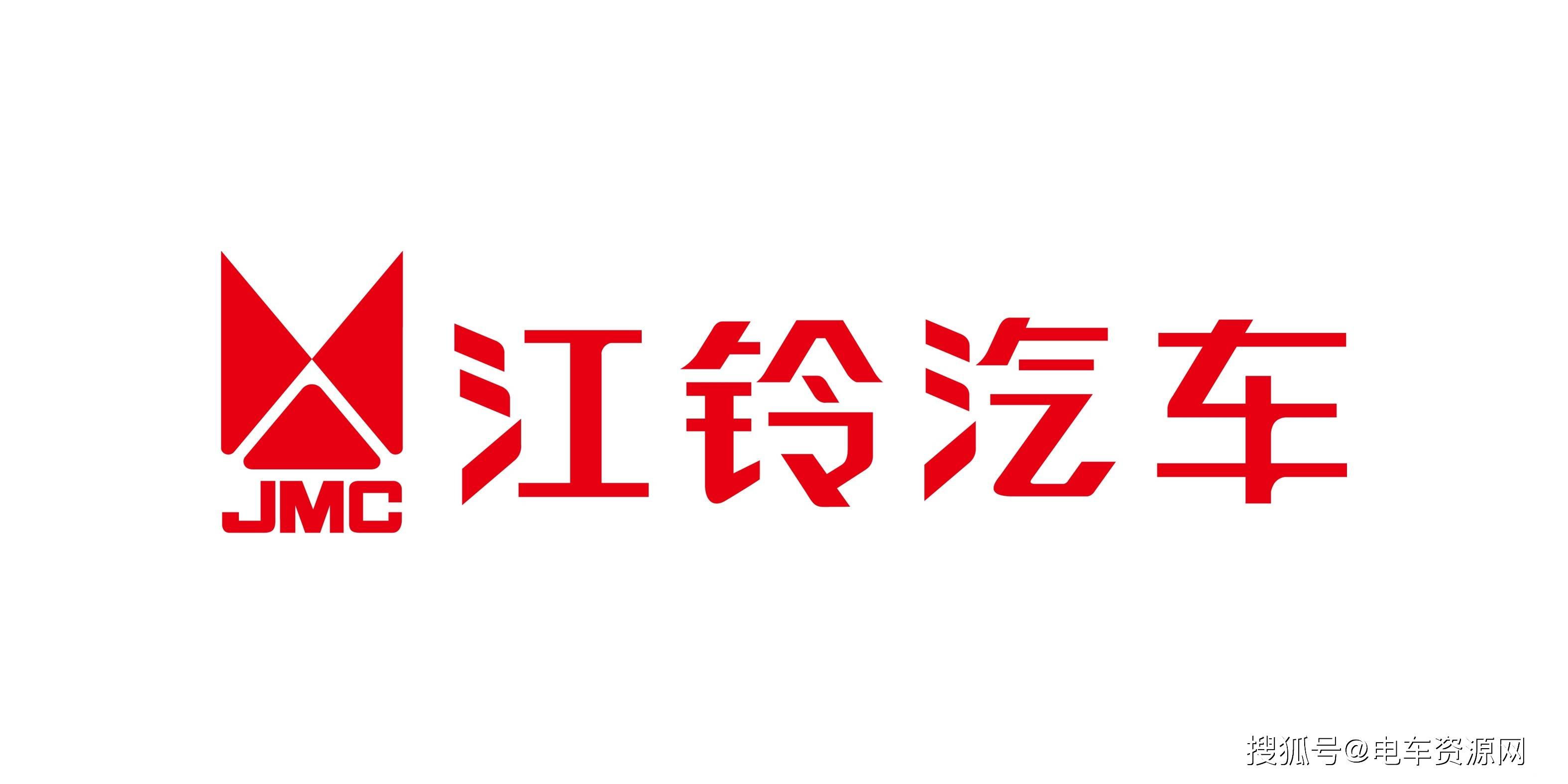 JMC 江铃汽车

搜狐号@电车资源网